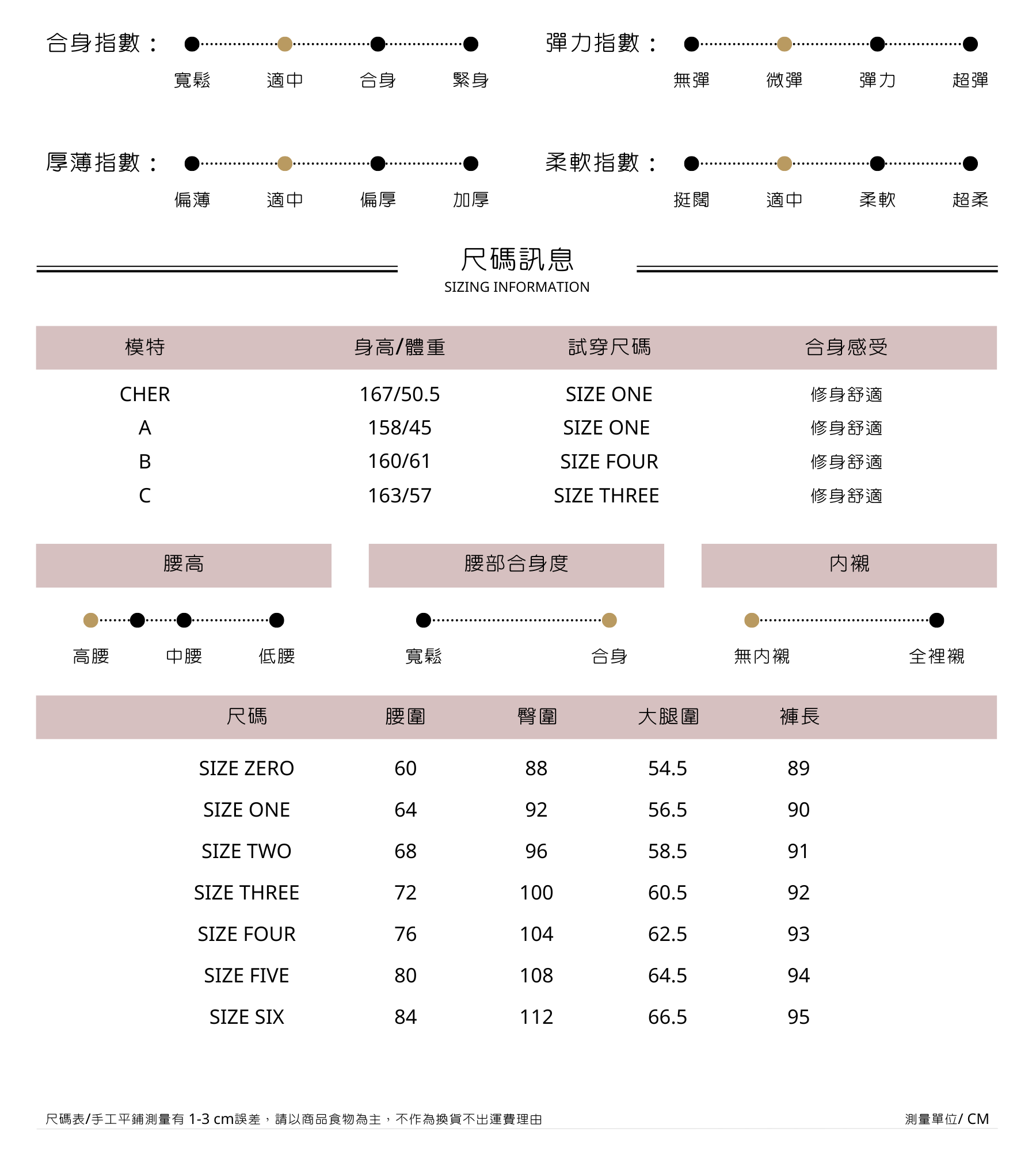 合身指數：
寬鬆 適中 合身 緊身

彈力指數：
無彈 微彈 彈力 超彈

厚薄指數：
偏薄 適中 偏厚 加厚

柔軟指數：
挺闊 適中 柔軟 超柔

尺碼訊息
SIZING INFORMATION

| 模特 | 身高/體重 | 試穿尺碼 | 合身感受 |
|---|---|---|---|
| CHER | 167/50.5 | SIZE ONE | 修身舒適 |
| A | 158/45 | SIZE ONE | 修身舒適 |
| B | 160/61 | SIZE FOUR | 修身舒適 |
| C | 163/57 | SIZE THREE | 修身舒適 |

腰高
高腰 中腰 低腰

腰部合身度
寬鬆 合身

內襯
無內襯 全裡襯

| 尺碼 | 腰圍 | 臀圍 | 大腿圍 | 褲長 |
|---|---|---|---|---|
| SIZE ZERO | 60 | 88 | 54.5 | 89 |
| SIZE ONE | 64 | 92 | 56.5 | 90 |
| SIZE TWO | 68 | 96 | 58.5 | 91 |
| SIZE THREE | 72 | 100 | 60.5 | 92 |
| SIZE FOUR | 76 | 104 | 62.5 | 93 |
| SIZE FIVE | 80 | 108 | 64.5 | 94 |
| SIZE SIX | 84 | 112 | 66.5 | 95 |

尺碼表/手工平鋪測量有 1-3 cm誤差，請以商品食物為主，不作為換貨不出運費理由

測量單位/ CM